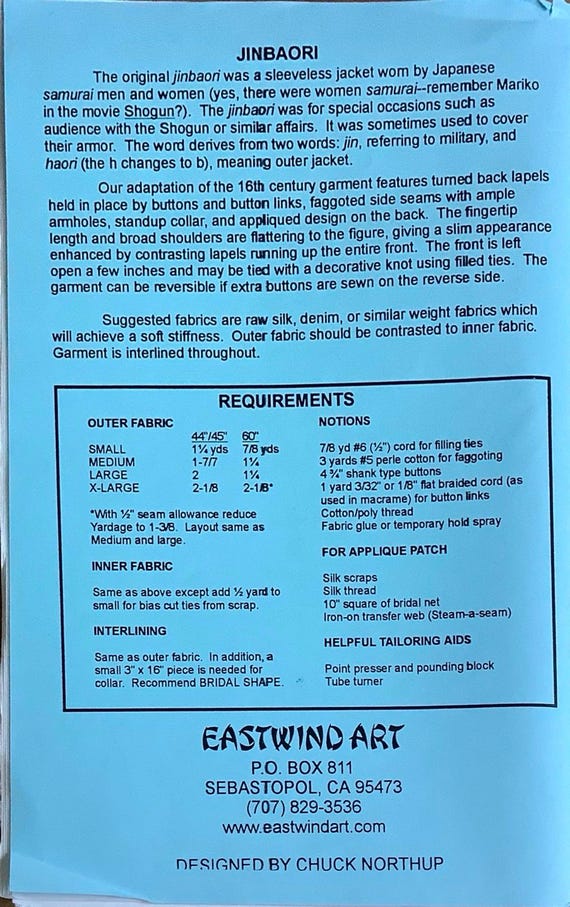 JINBAORI

The original jinbaori was a sleeveless jacket worn by Japanese samurai men and women (yes, there were women samurai--remember Mariko in the movie Shogun?). The jinbaori was for special occasions such as audience with the Shogun or similar affairs. It was sometimes used to cover their armor. The word derives from two words: jin, referring to military, and haori (the h changes to b), meaning outer jacket.

Our adaptation of the 16th century garment features turned back lapels held in place by buttons and button links, faggoted side seams with ample armholes, standup collar, and appliqued design on the back. The fingertip length and broad shoulders are flattering to the figure, giving a slim appearance enhanced by contrasting lapels running up the entire front. The front is left open a few inches and may be tied with a decorative knot using filled ties. The garment can be reversible if extra buttons are sewn on the reverse side.

Suggested fabrics are raw silk, denim, or similar weight fabrics which will achieve a soft stiffness. Outer fabric should be contrasted to inner fabric. Garment is interlined throughout.

REQUIREMENTS

OUTER FABRIC

| | 44"/45" | 60" |
|---|---|---|
| SMALL | 1¼ yds | 7/8 yds |
| MEDIUM | 1-7/7 | 1¼ |
| LARGE | 2 | 1¼ |
| X-LARGE | 2-1/8 | 2-1/8* |

*With ½" seam allowance reduce Yardage to 1-3/8. Layout same as Medium and large.

INNER FABRIC

Same as above except add ½ yard to small for bias cut ties from scrap.

INTERLINING

Same as outer fabric. In addition, a small 3" x 16" piece is needed for collar. Recommend BRIDAL SHAPE.

NOTIONS

7/8 yd #6 (½") cord for filling ties
3 yards #5 perle cotton for faggoting
4 ¾" shank type buttons
1 yard 3/32" or 1/8" flat braided cord (as used in macrame) for button links
Cotton/poly thread
Fabric glue or temporary hold spray

FOR APPLIQUE PATCH

Silk scraps
Silk thread
10" square of bridal net
Iron-on transfer web (Steam-a-seam)

HELPFUL TAILORING AIDS

Point presser and pounding block
Tube turner

EASTWIND ART
P.O. BOX 811
SEBASTOPOL, CA 95473
(707) 829-3536
www.eastwindart.com

DESIGNED BY CHUCK NORTHUP